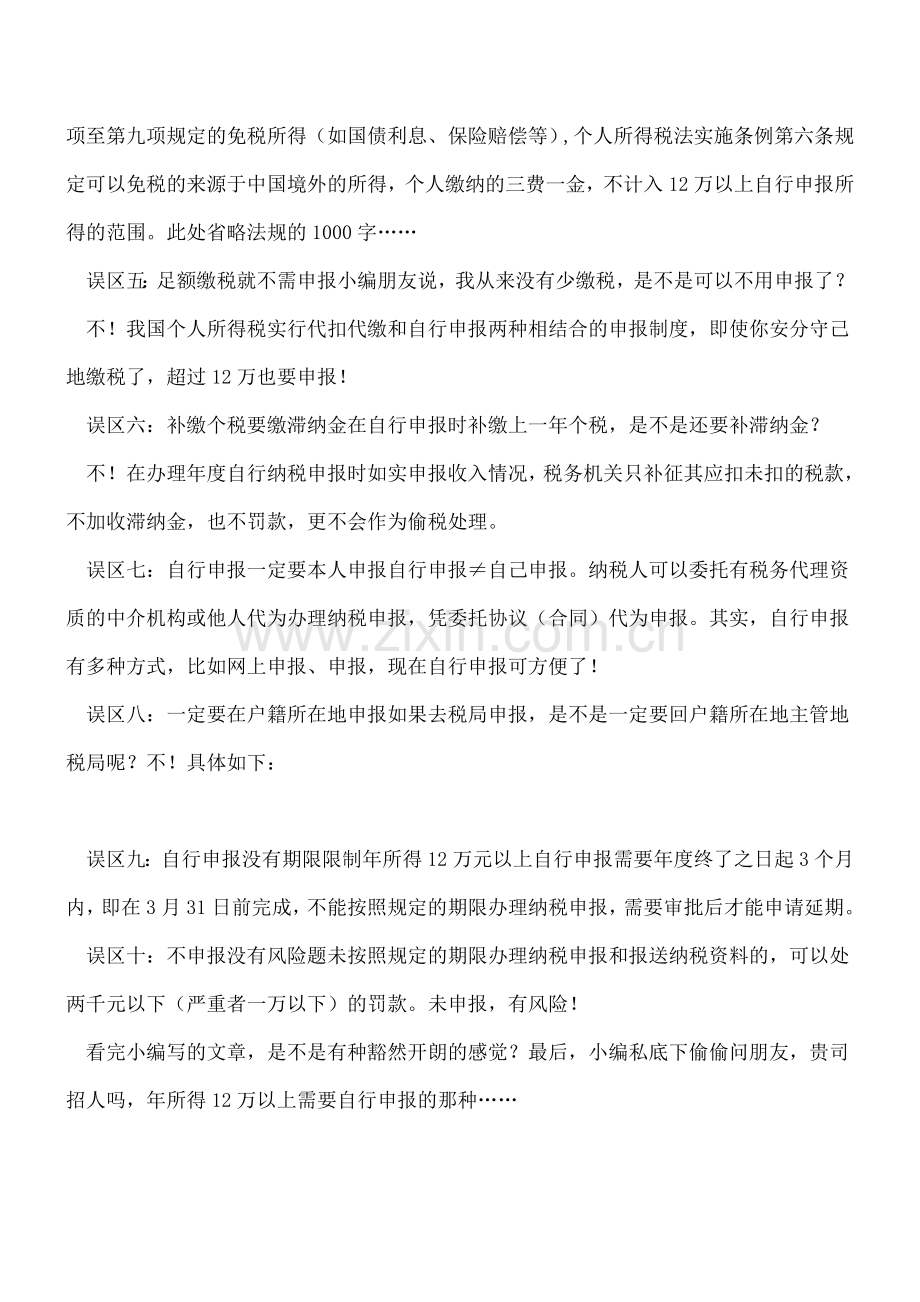 项至第九项规定的免税所得（如国债利息、保险赔偿等），个人所得税法实施条例第六条规定可以免税的来源于中国境外的所得，个人缴纳的三费一金，不计入12万以上自行申报所得的范围。此处省略法规的1000字……

误区五：足额缴税就不需申报小编朋友说，我从来没有少缴税，是不是可以不用申报了？

不！我国个人所得税实行代扣代缴和自行申报两种相结合的申报制度，即使你安分守己地缴税了，超过12万也要申报！

误区六：补缴个税要缴滞纳金在自行申报时补缴上一年个税，是不是还要补滞纳金？

不！在办理年度自行纳税申报时如实申报收入情况，税务机关只补征其应扣未扣的税款，不加收滞纳金，也不罚款，更不会作为偷税处理。

误区七：自行申报一定要本人申报自行申报≠自己申报。纳税人可以委托有税务代理资质的中介机构或他人代为办理纳税申报，凭委托协议（合同）代为申报。其实，自行申报有多种方式，比如网上申报、申报，现在自行申报可方便了！

误区八：一定要在户籍所在地申报如果去税局申报，是不是一定要回户籍所在地主管地税局呢？不！具体如下：

误区九：自行申报没有期限限制年所得12万元以上自行申报需要年度终了之日起3个月内，即在3月31日前完成，不能按照规定的期限办理纳税申报，需要审批后才能申请延期。

误区十：不申报没有风险题未按照规定的期限办理纳税申报和报送纳税资料的，可以处两千元以下（严重者一万以下）的罚款。未申报，有风险！

看完小编写的文章，是不是有种豁然开朗的感觉？最后，小编私底下偷偷问朋友，贵司招人吗，年所得12万以上需要自行申报的那种……

www.zixin.com.cn